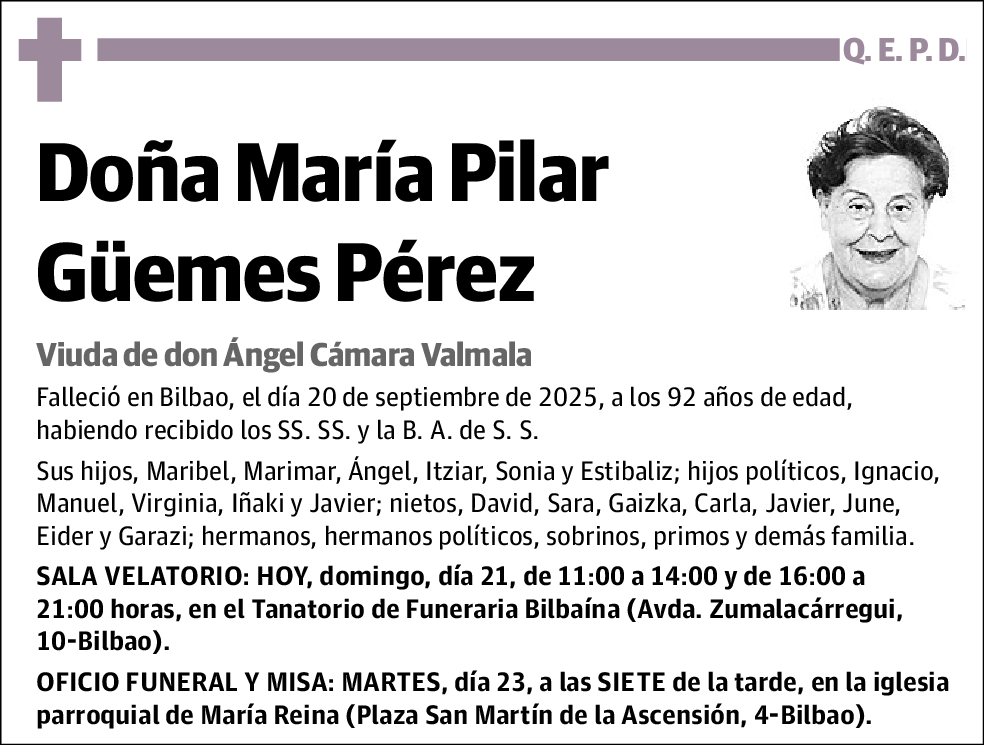 Q. E. P. D.

Doña María Pilar Güemes Pérez

Viuda de don Ángel Cámara Valmala

Falleció en Bilbao, el día 20 de septiembre de 2025, a los 92 años de edad, habiendo recibido los SS. SS. y la B. A. de S. S.

Sus hijos, Maribel, Marimar, Ángel, Itziar, Sonia y Estibaliz; hijos políticos, Ignacio, Manuel, Virginia, Iñaki y Javier; nietos, David, Sara, Gaizka, Carla, Javier, June, Eider y Garazi; hermanos, hermanos políticos, sobrinos, primos y demás familia.

SALA VELATORIO: HOY, domingo, día 21, de 11:00 a 14:00 y de 16:00 a 21:00 horas, en el Tanatorio de Funeraria Bilbaína (Avda. Zumalacárregui, 10-Bilbao).

OFICIO FUNERAL Y MISA: MARTES, día 23, a las SIETE de la tarde, en la iglesia parroquial de María Reina (Plaza San Martín de la Ascensión, 4-Bilbao).